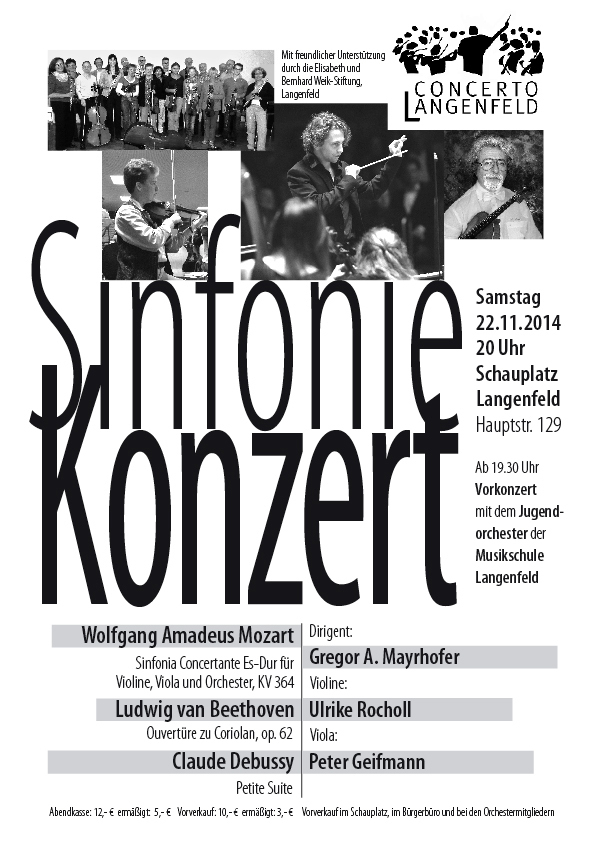 Mit freundlicher Unterstützung durch die Elisabeth und Bernhard Weik-Stiftung, Langenfeld

CONCERTO LANGENFELD

Sinfonie Konzert

Samstag
22.11.2014
20 Uhr
Schauplatz
Langenfeld
Hauptstr. 129

Ab 19.30 Uhr
Vorkonzert
mit dem Jugendorchester der
Musikschule
Langenfeld

Wolfgang Amadeus Mozart
Sinfonia Concertante Es-Dur für Violine, Viola und Orchester, KV 364

Ludwig van Beethoven
Ouvertüre zu Coriolan, op. 62

Claude Debussy
Petite Suite

Dirigent:
Gregor A. Mayrhofer
Violine:
Ulrike Rocholl
Viola:
Peter Geifmann

Abendkasse: 12,- € ermäßigt: 5,- € Vorverkauf: 10,- € ermäßigt: 3,- € Vorverkauf im Schauplatz, im Bürgerbüro und bei den Orchestermitgliedern